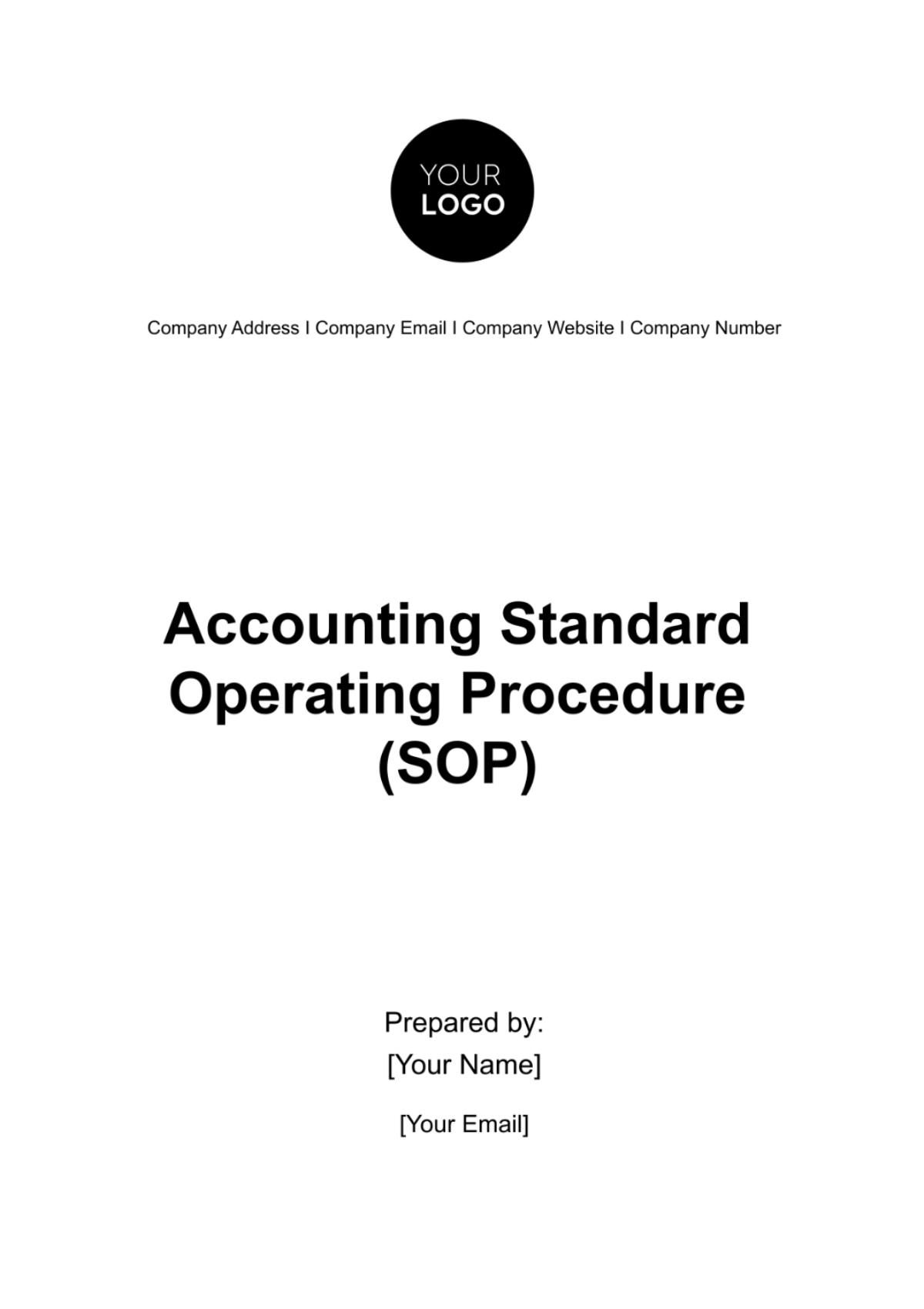 YOUR
LOGO

Company Address I Company Email I Company Website I Company Number

Accounting Standard Operating Procedure (SOP)

Prepared by:
[Your Name]

[Your Email]